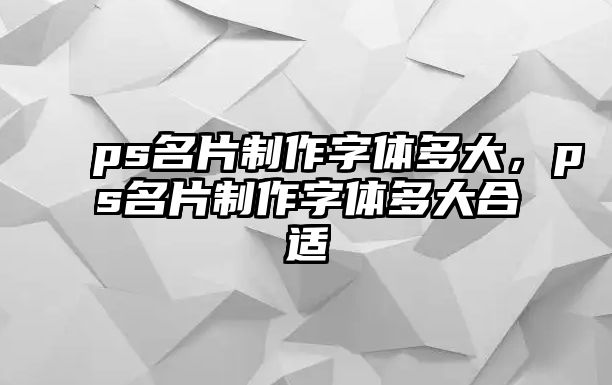 ps名片制作字体多大，ps名片制作字体多大合适